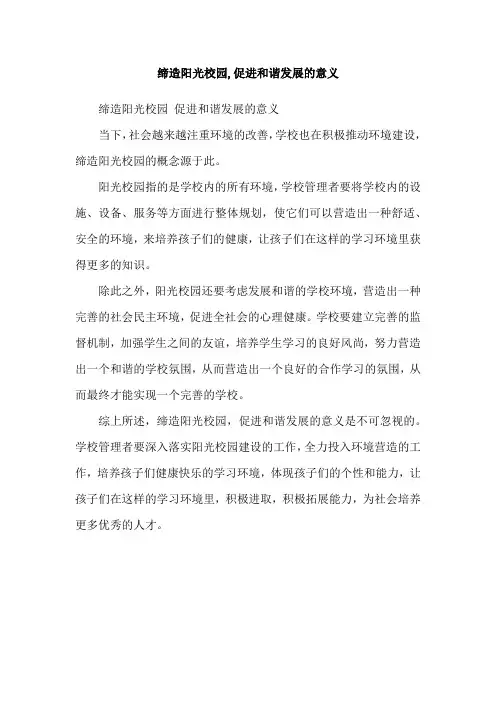 缔造阳光校园,促进和谐发展的意义

缔造阳光校园 促进和谐发展的意义

当下，社会越来越注重环境的改善，学校也在积极推动环境建设，缔造阳光校园的概念源于此。

阳光校园指的是学校内的所有环境，学校管理者要将学校内的设施、设备、服务等方面进行整体规划，使它们可以营造出一种舒适、安全的环境，来培养孩子们的健康，让孩子们在这样的学习环境里获得更多的知识。

除此之外，阳光校园还要考虑发展和谐的学校环境，营造出一种完善的社会民主环境，促进全社会的心理健康。学校要建立完善的监督机制，加强学生之间的友谊，培养学生学习的良好风尚，努力营造出一个和谐的学校氛围，从而营造出一个良好的合作学习的氛围，从而最终才能实现一个完善的学校。

综上所述，缔造阳光校园，促进和谐发展的意义是不可忽视的。学校管理者要深入落实阳光校园建设的工作，全力投入环境营造的工作，培养孩子们健康快乐的学习环境，体现孩子们的个性和能力，让孩子们在这样的学习环境里，积极进取，积极拓展能力，为社会培养更多优秀的人才。